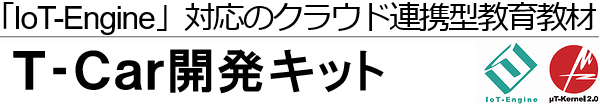 「IoT-Engine」対応のクラウド連携型教育教材

T-Car開発キット

IoT-Engine

μT-Kernel 2.0